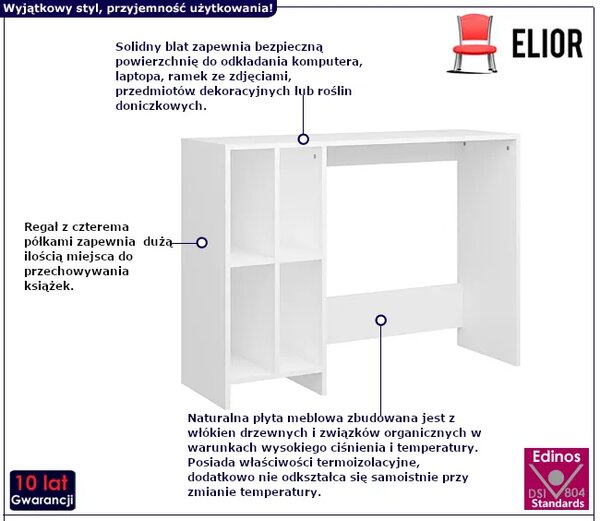 Wyjątkowy styl, przyjemność użytkowania!

ELIOR

Solidny blat zapewnia bezpieczną powierzchnię do odkładania komputera, laptopa, ramek ze zdjęciami, przedmiotów dekoracyjnych lub roślin doniczkowych.

Regał z czterema półkami zapewnia dużą ilością miejsca do przechowywania książek.

Naturalna płyta meblowa zbudowana jest z włókien drzewnych i związków organicznych w warunkach wysokiego ciśnienia i temperatury. Posiada właściwości termoizolacyjne, dodatkowo nie odkształca się samoistnie przy zmianie temperatury.

10 lat
Gwarancji

Edinos
DSI 804
Standards